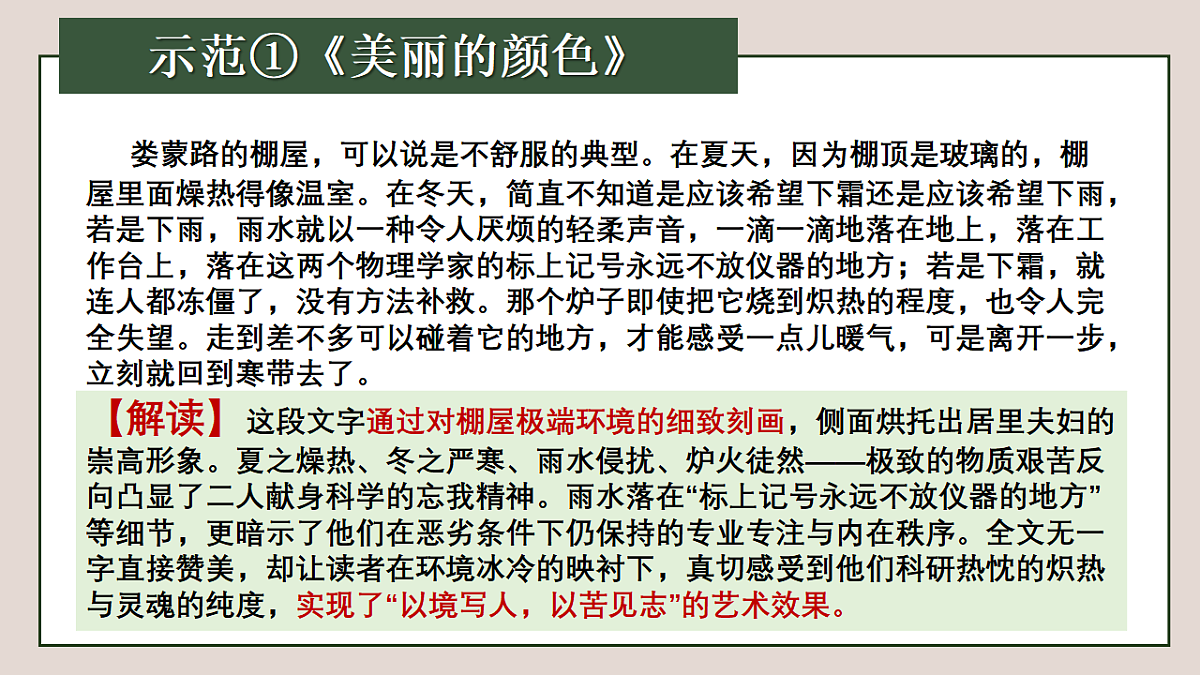 示范①《美丽的颜色》

娄蒙路的棚屋，可以说是不舒服的典型。在夏天，因为棚顶是玻璃的，棚屋里面燥热得像温室。在冬天，简直不知道是应该希望下霜还是应该希望下雨，若是下雨，雨水就以一种令人厌烦的轻柔声音，一滴一滴地落在地上，落在工作台上，落在这两个物理学家的标上记号永远不放仪器的地方；若是下霜，就连人都冻僵了，没有方法补救。那个炉子即使把它烧到炽热的程度，也令人完全失望。走到差不多可以碰着它的地方，才能感受一点儿暖气，可是离开一步，立刻就回到寒带去了。

【解读】这段文字通过对棚屋极端环境的细致刻画，侧面烘托出居里夫妇的崇高形象。夏之燥热、冬之严寒、雨水侵扰、炉火徒然——极致的物质艰苦反向凸显了二人献身科学的忘我精神。雨水落在“标上记号永远不放仪器的地方”等细节，更暗示了他们在恶劣条件下仍保持的专业专注与内在秩序。全文无一字直接赞美，却让读者在环境冰冷的映衬下，真切感受到他们科研热忱的炽热与灵魂的纯度，实现了“以境写人，以苦见志”的艺术效果。